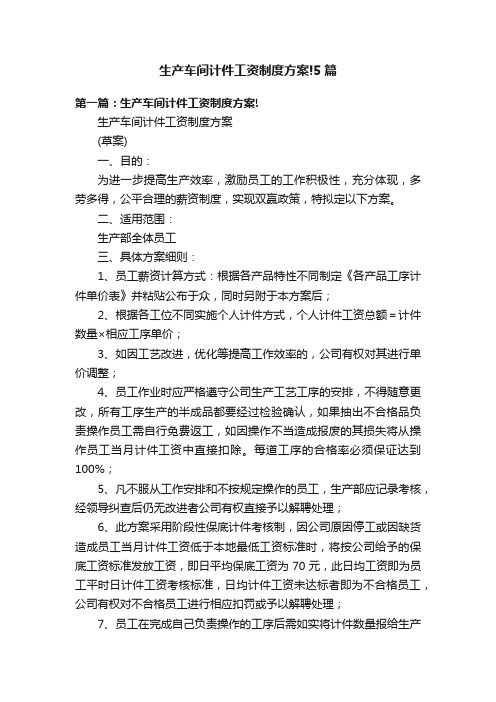 生产车间计件工资制度方案!5篇

第一篇：生产车间计件工资制度方案!

生产车间计件工资制度方案

(草案)

一、目的：

为进一步提高生产效率，激励员工的工作积极性，充分体现，多劳多得，公平合理的薪资制度，实现双赢政策，特拟定以下方案。

二、适用范围：

生产部全体员工

三、具体方案细则：

1、员工薪资计算方式：根据各产品特性不同制定《各产品工序计件单价表》并粘贴公布于众，同时另附于本方案后；

2、根据各工位不同实施个人计件方式，个人计件工资总额＝计件数量×相应工序单价；

3、如因工艺改进，优化等提高工作效率的，公司有权对其进行单价调整；

4、员工作业时应严格遵守公司生产工艺工序的安排，不得随意更改，所有工序生产的半成品都要经过检验确认，如果抽出不合格品负责操作员工需自行免费返工，如因操作不当造成报废的其损失将从操作员工当月计件工资中直接扣除。每道工序的合格率必须保证达到100%；

5、凡不服从工作安排和不按规定操作的员工，生产部应记录考核，经领导纠查后仍无改进者公司有权直接予以解聘处理；

6、此方案采用阶段性保底计件考核制，因公司原因停工或因缺货造成员工当月计件工资低于本地最低工资标准时，将按公司给予的保底工资标准发放工资，即日平均保底工资为70元，此日均工资即为员工平时日计件工资考核标准，日均计件工资未达标者即为不合格员工，公司有权对不合格员工进行相应扣罚或予以解聘处理；

7、员工在完成自己负责操作的工序后需如实将计件数量报给生产